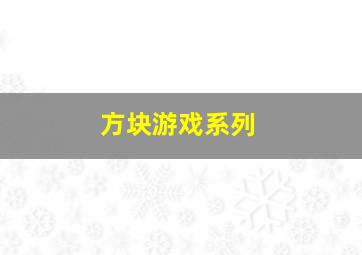 方块游戏系列